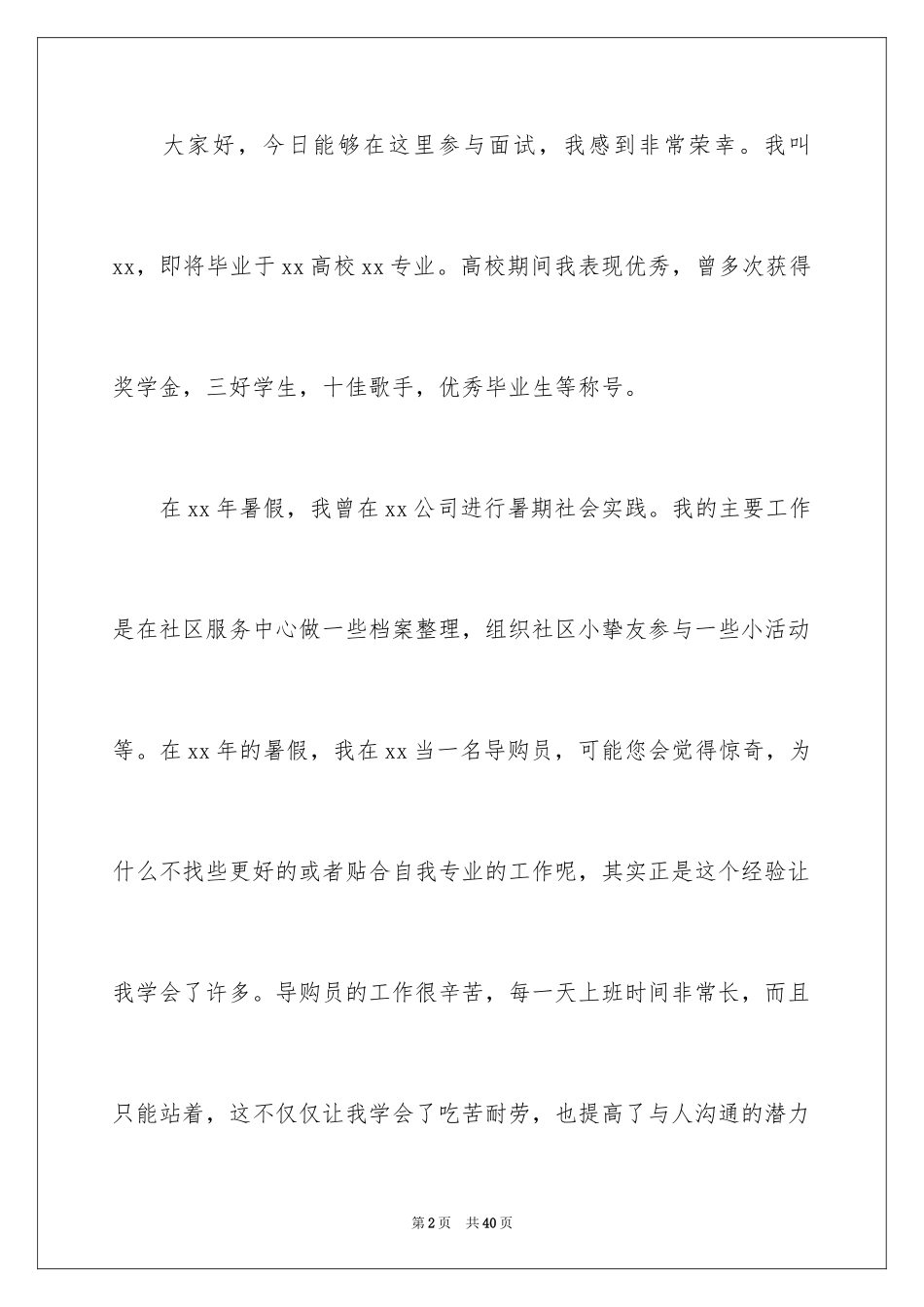 大家好，今日能够在这里参与面试，我感到非常荣幸。我叫xx，即将毕业于xx高校xx专业。高校期间我表现优秀，曾多次获得奖学金，三好学生，十佳歌手，优秀毕业生等称号。

在xx年暑假，我曾在xx公司进行暑期社会实践。我的主要工作是在社区服务中心做一些档案整理，组织社区小挚友参与一些小活动等。在xx年的暑假，我在xx当一名导购员，可能您会觉得惊奇，为什么不找些更好的或者贴合自我专业的工作呢，其实正是这个经验让我学会了许多。导购员的工作很辛苦，每一天上班时间非常长，而且只能站着，这不仅仅让我学会了吃苦耐劳，也提高了与人沟通的潜力

第2页 共40页